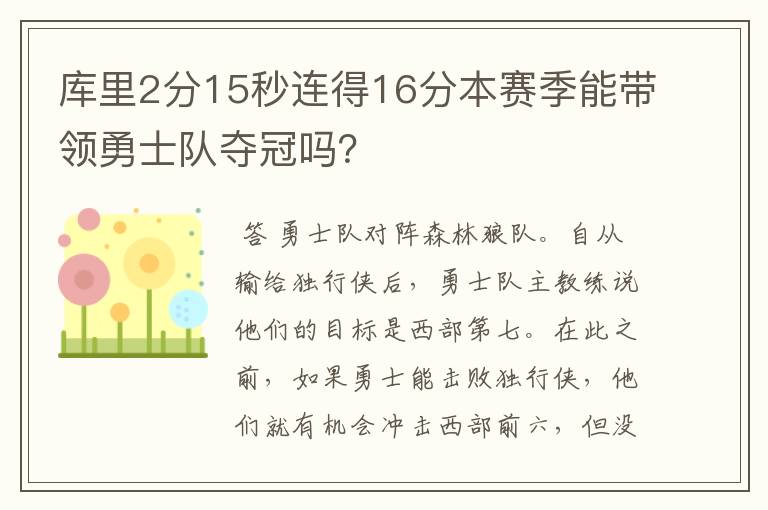 库里2分15秒连得16分本赛季能带领勇士队夺冠吗?

答 勇士队对阵森林狼队。自从输给独行侠后，勇士队主教练说他们的目标是西部第七。在此之前，如果勇士能击败独行侠，他们就有机会冲击西部前六，但没